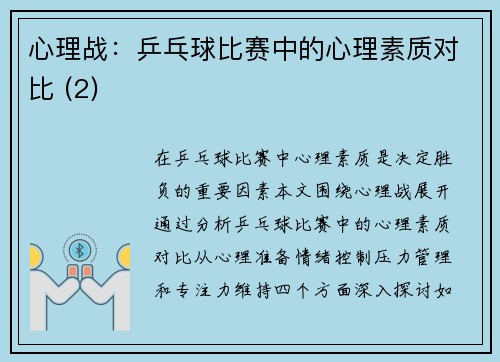 心理战：乒乓球比赛中的心理素质对比 (2)

在乒乓球比赛中心理素质是决定胜负的重要因素本文围绕心理战展开通过分析乒乓球比赛中的心理素质对比从心理准备情绪控制压力管理和专注力维持四个方面深入探讨如